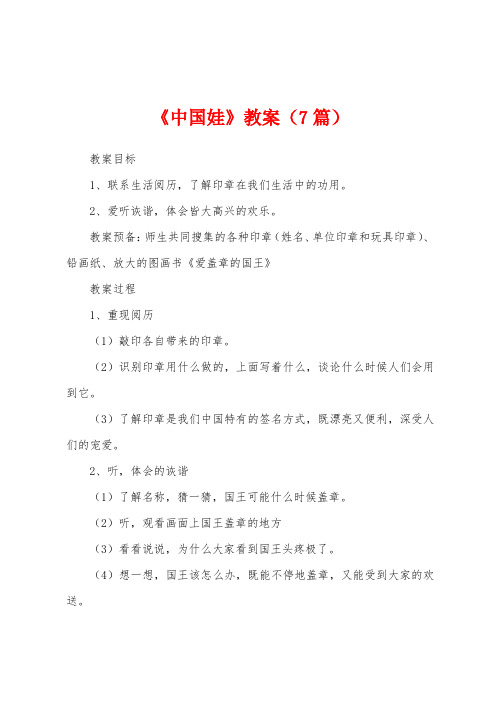 《中国娃》教案（7篇）

教案目标

1、联系生活阅历，了解印章在我们生活中的功用。

2、爱听诙谐，体会皆大高兴的欢乐。

教案预备：师生共同搜集的各种印章（姓名、单位印章和玩具印章）、铅画纸、放大的图画书《爱盖章的国王》

教案过程

1、重现阅历

（1）敲印各自带来的印章。

（2）识别印章用什么做的，上面写着什么，谈论什么时候人们会用到它。

（3）了解印章是我们中国特有的签名方式，既漂亮又便利，深受人们的宠爱。

2、听，体会的诙谐

（1）了解名称，猜一猜，国王可能什么时候盖章。

（2）听，观看画面上国王盖章的地方

（3）看看说说，为什么大家看到国王头疼极了。

（4）想一想，国王该怎么办，既能不停地盖章，又能受到大家的欢送。